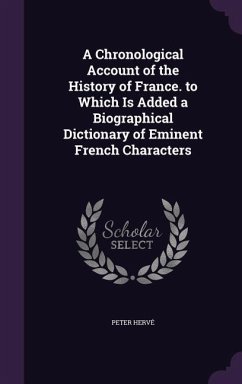 A Chronological Account of the History of France. to Which Is Added a Biographical Dictionary of Eminent French Characters

Scholar SELECT

PETER HERVÉ